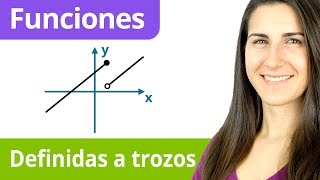 Funciones

y

x

Definidas a trozos